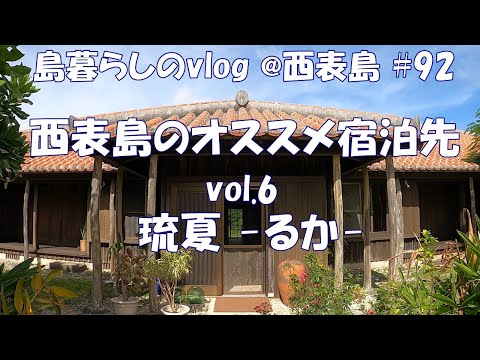 島暮らしのvlog @西表島 #92

西表島のオススメ宿泊先

vol.6

琉夏 -るか-